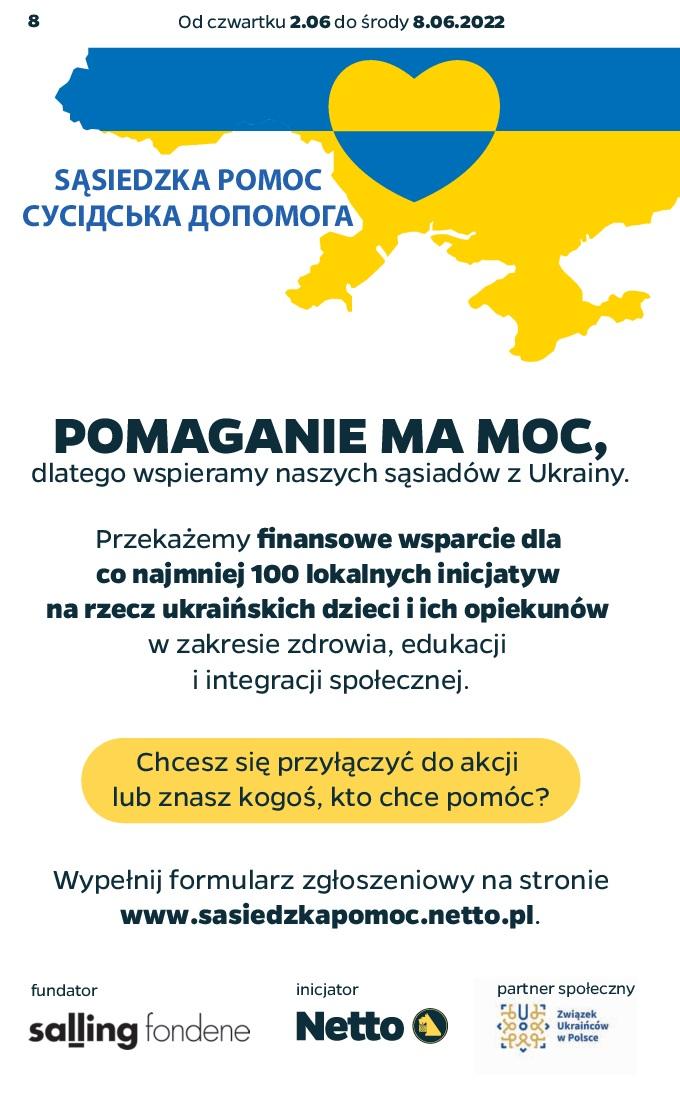 8 Od czwartku 2.06 do środy 8.06.2022

SĄSIEDZKA POMOC
СУСІДСЬКА ДОПОМОГА

POMAGANIE MA MOC,
dlatego wspieramy naszych sąsiadów z Ukrainy.

Przekażemy finansowe wsparcie dla co najmniej 100 lokalnych inicjatyw na rzecz ukraińskich dzieci i ich opiekunów w zakresie zdrowia, edukacji i integracji społecznej.

Chcesz się przyłączyć do akcji lub znasz kogoś, kto chce pomóc?

Wypełnij formularz zgłoszeniowy na stronie www.sasiedzkapomoc.netto.pl.

fundator
salling fondene

inicjator
Netto

partner społeczny
Związek Ukraińców w Polsce